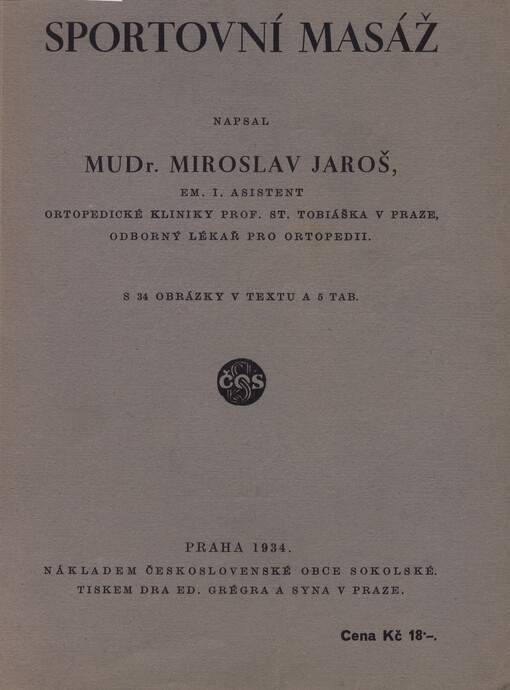 SPORTOVNÍ MASÁŽ

NAPSAL

MUDr. MIROSLAV JAROŠ,

EM. I. ASISTENT
ORTOPEDICKÉ KLINIKY PROF. ST. TOBIÁŠKA V PRAZE,
ODBORNÝ LÉKAŘ PRO ORTOPEDII.

S 34 OBRÁZKY V TEXTU A 5 TAB.

ČOS

PRAHA 1934.
NÁKLADEM ČESKOSLOVENSKÉ OBCE SOKOLSKÉ.
TISKEM DRA ED. GRÉGRA A SYNA V PRAZE.

Cena Kč 18·–.